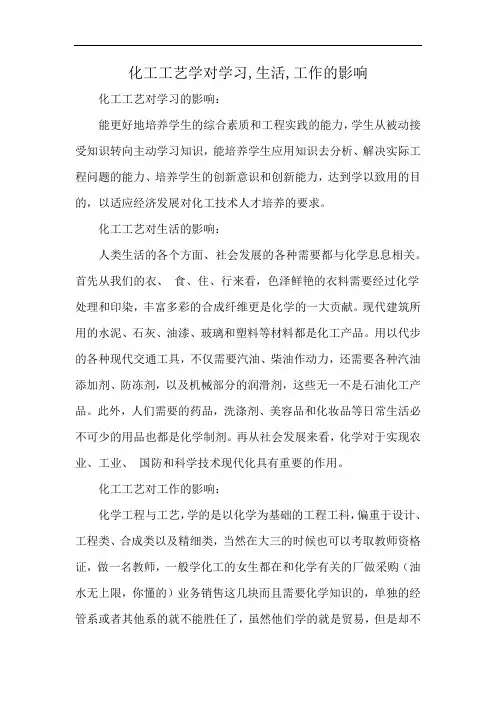 化工工艺学对学习,生活,工作的影响

化工工艺对学习的影响:

能更好地培养学生的综合素质和工程实践的能力，学生从被动接受知识转向主动学习知识，能培养学生应用知识去分析、解决实际工程问题的能力、培养学生的创新意识和创新能力，达到学以致用的目的，以适应经济发展对化工技术人才培养的要求。

化工工艺对生活的影响:

人类生活的各个方面、社会发展的各种需要都与化学息息相关。首先从我们的衣、 食、住、行来看，色泽鲜艳的衣料需要经过化学处理和印染，丰富多彩的合成纤维更是化学的一大贡献。现代建筑所用的水泥、石灰、油漆、玻璃和塑料等材料都是化工产品。用以代步的各种现代交通工具，不仅需要汽油、柴油作动力，还需要各种汽油添加剂、防冻剂，以及机械部分的润滑剂，这些无一不是石油化工产品。此外，人们需要的药品，洗涤剂、美容品和化妆品等日常生活必不可少的用品也都是化学制剂。再从社会发展来看，化学对于实现农业、工业、 国防和科学技术现代化具有重要的作用。

化工工艺对工作的影响:

化学工程与工艺，学的是以化学为基础的工程工科，偏重于设计、工程类、合成类以及精细类，当然在大三的时候也可以考取教师资格证，做一名教师，一般学化工的女生都在和化学有关的厂做采购（油水无上限，你懂的）业务销售这几块而且需要化学知识的，单独的经管系或者其他系的就不能胜任了，虽然他们学的就是贸易，但是却不